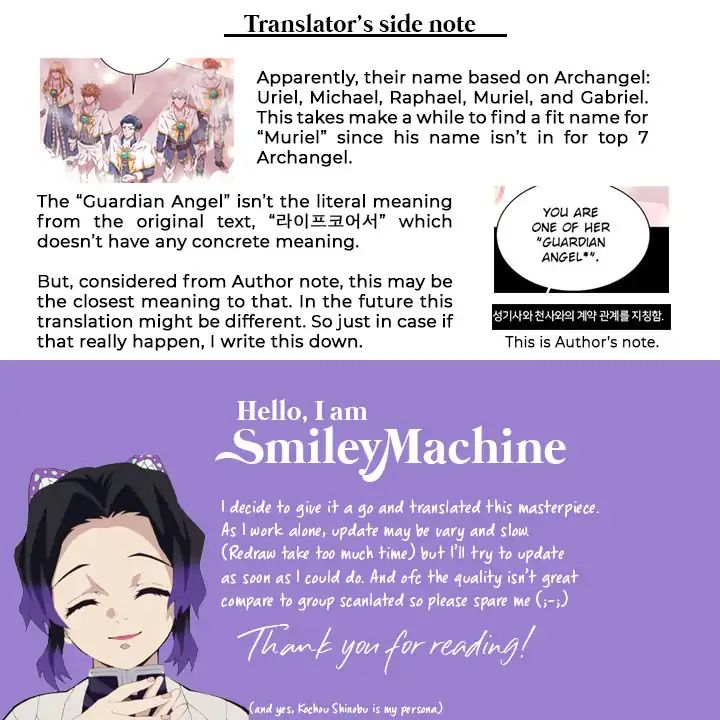 Translator's side note

Apparently, their name based on Archangel: Uriel, Michael, Raphael, Muriel, and Gabriel. This takes make a while to find a fit name for "Muriel" since his name isn't in for top 7 Archangel.

The "Guardian Angel" isn't the literal meaning from the original text, "라이프코어서" which doesn't have any concrete meaning.

But, considered from Author note, this may be the closest meaning to that. In the future this translation might be different. So just in case if that really happen, I write this down.

YOU ARE ONE OF HER "GUARDIAN ANGEL*".

성기사와 천사와의 계약 관계를 지칭함.

This is Author's note.

Hello, I am SmileyMachine

I decide to give it a go and translated this masterpiece. As I work alone, update may be vary and slow. (Redraw take too much time) but I'll try to update as soon as I could do. And ofc the quality isn't great compare to group scanlated so please spare me (;-;)

Thank you for reading!

(and yes, Kochou Shinobu is my persona)